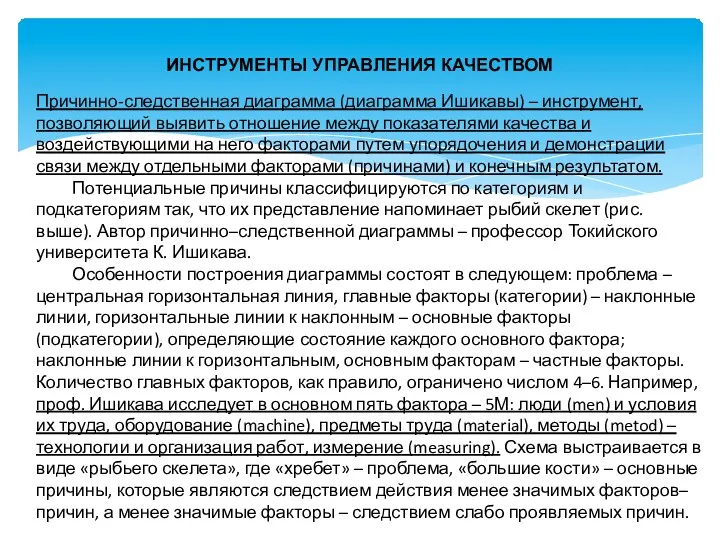 ИНСТРУМЕНТЫ УПРАВЛЕНИЯ КАЧЕСТВОМ

Причинно-следственная диаграмма (диаграмма Ишикавы) – инструмент, позволяющий выявить отношение между показателями качества и воздействующими на него факторами путем упорядочения и демонстрации связи между отдельными факторами (причинами) и конечным результатом.

Потенциальные причины классифицируются по категориям и подкатегориям так, что их представление напоминает рыбий скелет (рис. выше). Автор причинно–следственной диаграммы – профессор Токийского университета К. Ишикава.

Особенности построения диаграммы состоят в следующем: проблема – центральная горизонтальная линия, главные факторы (категории) – наклонные линии, горизонтальные линии к наклонным – основные факторы (подкатегории), определяющие состояние каждого основного фактора; наклонные линии к горизонтальным, основным факторам – частные факторы. Количество главных факторов, как правило, ограничено числом 4–6. Например, проф. Ишикава исследует в основном пять фактора – 5М: люди (men) и условия их труда, оборудование (machine), предметы труда (material), методы (metod) – технологии и организация работ, измерение (measuring). Схема выстраивается в виде «рыбьего скелета», где «хребет» – проблема, «большие кости» – основные причины, которые являются следствием действия менее значимых факторов–причин, а менее значимые факторы – следствием слабо проявляемых причин.